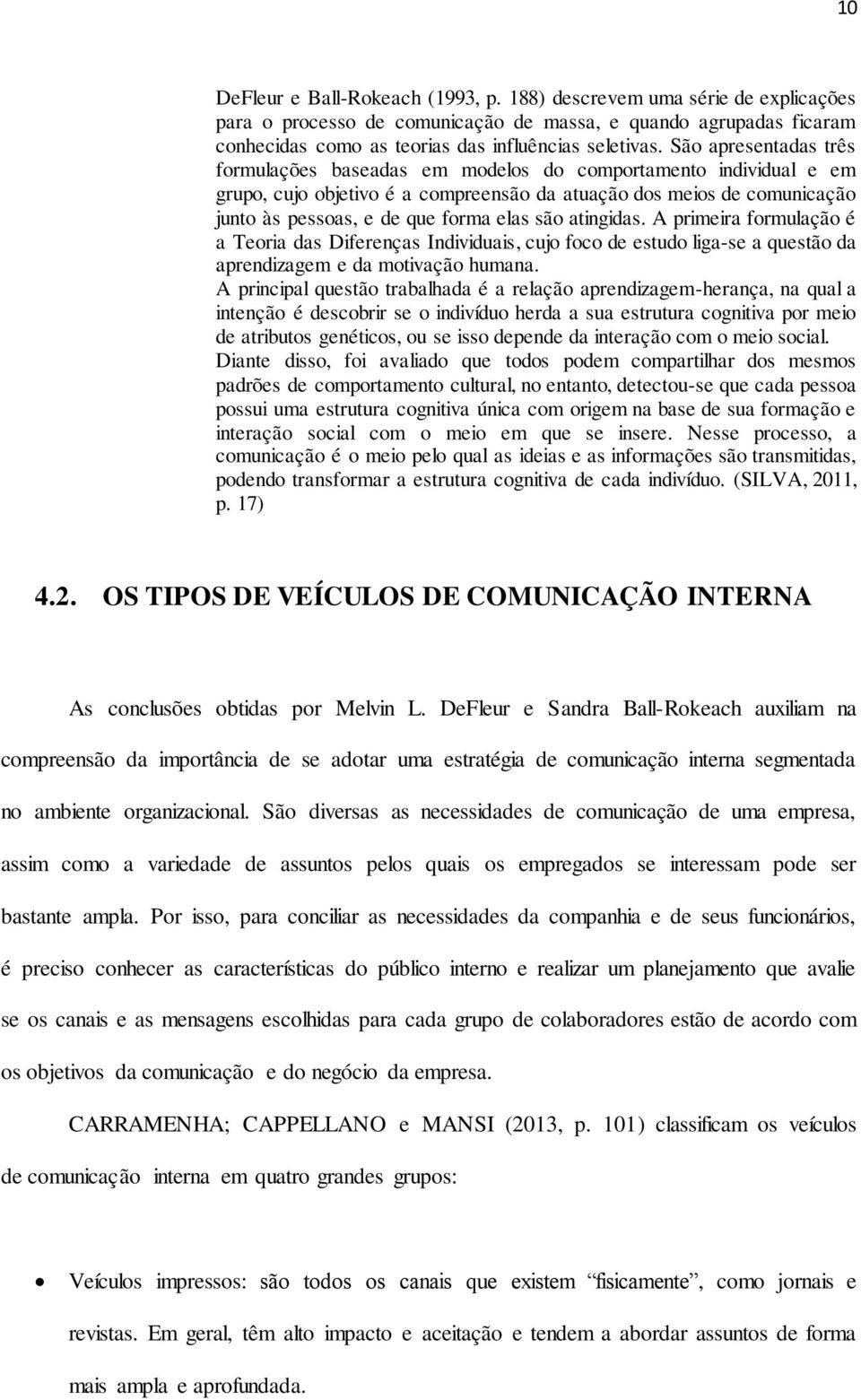 10

DeFleur e Ball-Rokeach (1993, p. 188) descrevem uma série de explicações para o processo de comunicação de massa, e quando agrupadas ficaram conhecidas como as teorias das influências seletivas. São apresentadas três formulações baseadas em modelos do comportamento individual e em grupo, cujo objetivo é a compreensão da atuação dos meios de comunicação junto às pessoas, e de que forma elas são atingidas. A primeira formulação é a Teoria das Diferenças Individuais, cujo foco de estudo liga-se a questão da aprendizagem e da motivação humana.
A principal questão trabalhada é a relação aprendizagem-herança, na qual a intenção é descobrir se o indivíduo herda a sua estrutura cognitiva por meio de atributos genéticos, ou se isso depende da interação com o meio social. Diante disso, foi avaliado que todos podem compartilhar dos mesmos padrões de comportamento cultural, no entanto, detectou-se que cada pessoa possui uma estrutura cognitiva única com origem na base de sua formação e interação social com o meio em que se insere. Nesse processo, a comunicação é o meio pelo qual as ideias e as informações são transmitidas, podendo transformar a estrutura cognitiva de cada indivíduo. (SILVA, 2011, p. 17)

4.2. OS TIPOS DE VEÍCULOS DE COMUNICAÇÃO INTERNA

As conclusões obtidas por Melvin L. DeFleur e Sandra Ball-Rokeach auxiliam na compreensão da importância de se adotar uma estratégia de comunicação interna segmentada no ambiente organizacional. São diversas as necessidades de comunicação de uma empresa, assim como a variedade de assuntos pelos quais os empregados se interessam pode ser bastante ampla. Por isso, para conciliar as necessidades da companhia e de seus funcionários, é preciso conhecer as características do público interno e realizar um planejamento que avalie se os canais e as mensagens escolhidas para cada grupo de colaboradores estão de acordo com os objetivos da comunicação e do negócio da empresa.

CARRAMENHA; CAPPELLANO e MANSI (2013, p. 101) classificam os veículos de comunicação interna em quatro grandes grupos:

• Veículos impressos: são todos os canais que existem “fisicamente”, como jornais e revistas. Em geral, têm alto impacto e aceitação e tendem a abordar assuntos de forma mais ampla e aprofundada.